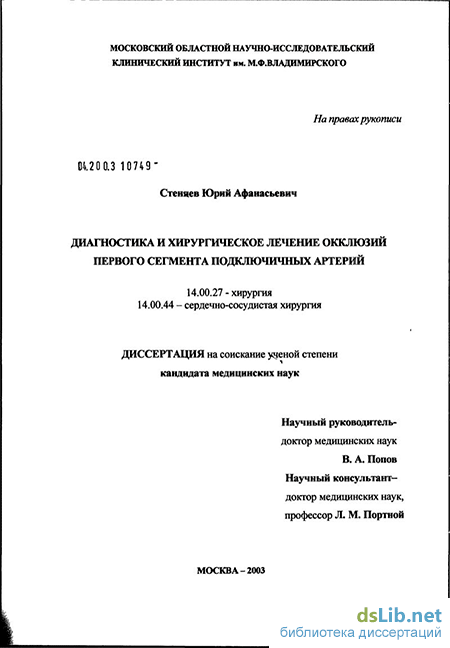 МОСКОВСКИЙ ОБЛАСТНОЙ НАУЧНО-ИССЛЕДОВАТЕЛЬСКИЙ КЛИНИЧЕСКИЙ ИНСТИТУТ им. М.Ф.ВЛАДИМИРСКОГО

На правах рукописи

04.200.3 10749 -

Стеняев Юрий Афанасьевич

ДИАГНОСТИКА И ХИРУРГИЧЕСКОЕ ЛЕЧЕНИЕ ОККЛЮЗИЙ ПЕРВОГО СЕГМЕНТА ПОДКЛЮЧИЧНЫХ АРТЕРИЙ

14.00.27 - хирургия
14.00.44 – сердечно-сосудистая хирургия

ДИССЕРТАЦИЯ на соискание ученой степени
кандидата медицинских наук

Научный руководитель-
доктор медицинских наук
В. А. Попов
Научный консультант–
доктор медицинских наук,
профессор Л. М. Портной

МОСКВА – 2003

dsLib.net
библиотека диссертаций